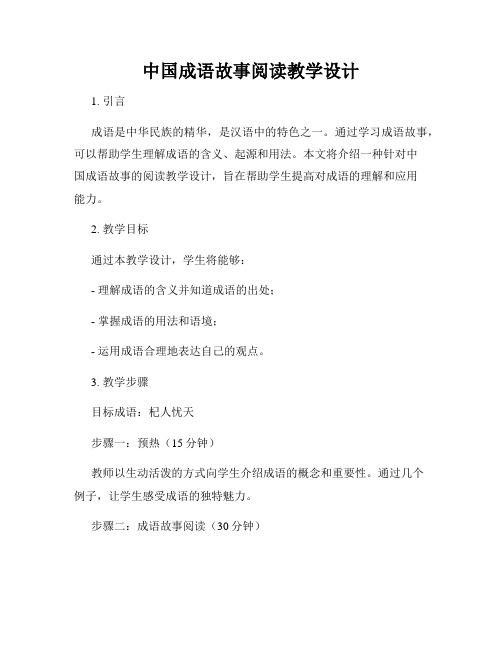 中国成语故事阅读教学设计

1. 引言

成语是中华民族的精华，是汉语中的特色之一。通过学习成语故事，可以帮助学生理解成语的含义、起源和用法。本文将介绍一种针对中国成语故事的阅读教学设计，旨在帮助学生提高对成语的理解和应用能力。

2. 教学目标

通过本教学设计，学生将能够：

- 理解成语的含义并知道成语的出处；

- 掌握成语的用法和语境；

- 运用成语合理地表达自己的观点。

3. 教学步骤

目标成语：杞人忧天

步骤一：预热（15 分钟）

教师以生动活泼的方式向学生介绍成语的概念和重要性。通过几个例子，让学生感受成语的独特魅力。

步骤二：成语故事阅读（30 分钟）